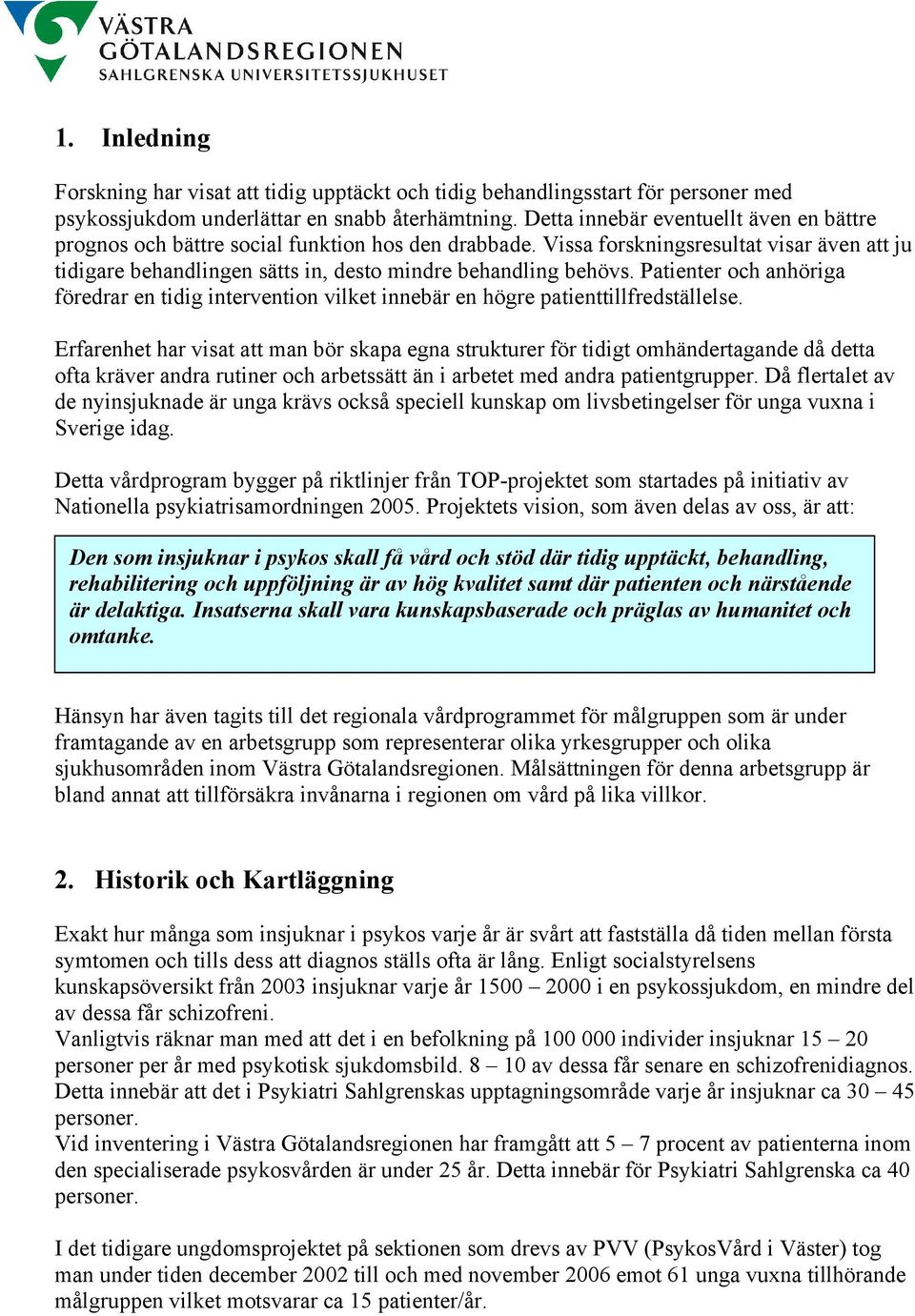 VÄSTRA
GÖTALANDSREGIONEN
SAHLGRENSKA UNIVERSITETSSJUKHUSET

1. Inledning

Forskning har visat att tidig upptäckt och tidig behandlingsstart för personer med psykossjukdom underlättar en snabb återhämtning. Detta innebär eventuellt även en bättre prognos och bättre social funktion hos den drabbade. Vissa forskningsresultat visar även att ju tidigare behandlingen sätts in, desto mindre behandling behövs. Patienter och anhöriga föredrar en tidig intervention vilket innebär en högre patienttillfredställelse.

Erfarenhet har visat att man bör skapa egna strukturer för tidigt omhändertagande då detta ofta kräver andra rutiner och arbetssätt än i arbetet med andra patientgrupper. Då flertalet av de nyinsjuknade är unga krävs också speciell kunskap om livsbetingelser för unga vuxna i Sverige idag.

Detta vårdprogram bygger på riktlinjer från TOP-projektet som startades på initiativ av Nationella psykiatrisamordningen 2005. Projektets vision, som även delas av oss, är att:

Den som insjuknar i psykos skall få vård och stöd där tidig upptäckt, behandling, rehabilitering och uppföljning är av hög kvalitet samt där patienten och närstående är delaktiga. Insatserna skall vara kunskapsbaserade och präglas av humanitet och omtanke.

Hänsyn har även tagits till det regionala vårdprogrammet för målgruppen som är under framtagande av en arbetsgrupp som representerar olika yrkesgrupper och olika sjukhusområden inom Västra Götalandsregionen. Målsättningen för denna arbetsgrupp är bland annat att tillförsäkra invånarna i regionen om vård på lika villkor.

2. Historik och Kartläggning

Exakt hur många som insjuknar i psykos varje år är svårt att fastställa då tiden mellan första symtomen och tills dess att diagnos ställs ofta är lång. Enligt socialstyrelsens kunskapsöversikt från 2003 insjuknar varje år 1500 – 2000 i en psykossjukdom, en mindre del av dessa får schizofreni.
Vanligtvis räknar man med att det i en befolkning på 100 000 individer insjuknar 15 – 20 personer per år med psykotisk sjukdomsbild. 8 – 10 av dessa får senare en schizofrenidiagnos. Detta innebär att det i Psykiatri Sahlgrenskas upptagningsområde varje år insjuknar ca 30 – 45 personer.
Vid inventering i Västra Götalandsregionen har framgått att 5 – 7 procent av patienterna inom den specialiserade psykosvården är under 25 år. Detta innebär för Psykiatri Sahlgrenska ca 40 personer.

I det tidigare ungdomsprojektet på sektionen som drevs av PVV (PsykosVård i Väster) tog man under tiden december 2002 till och med november 2006 emot 61 unga vuxna tillhörande målgruppen vilket motsvarar ca 15 patienter/år.